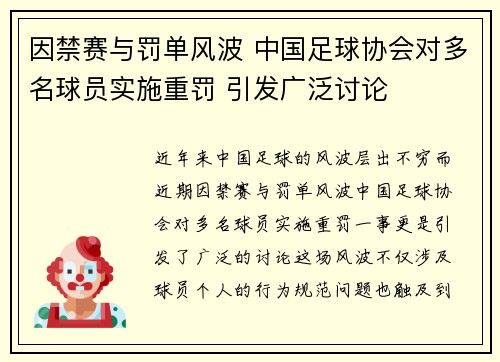 因禁赛与罚单风波 中国足球协会对多名球员实施重罚 引发广泛讨论

近年来中国足球的风波层出不穷而近期因禁赛与罚单风波中国足球协会对多名球员实施重罚一事更是引发了广泛的讨论这场风波不仅涉及球员个人的行为规范问题也触及到